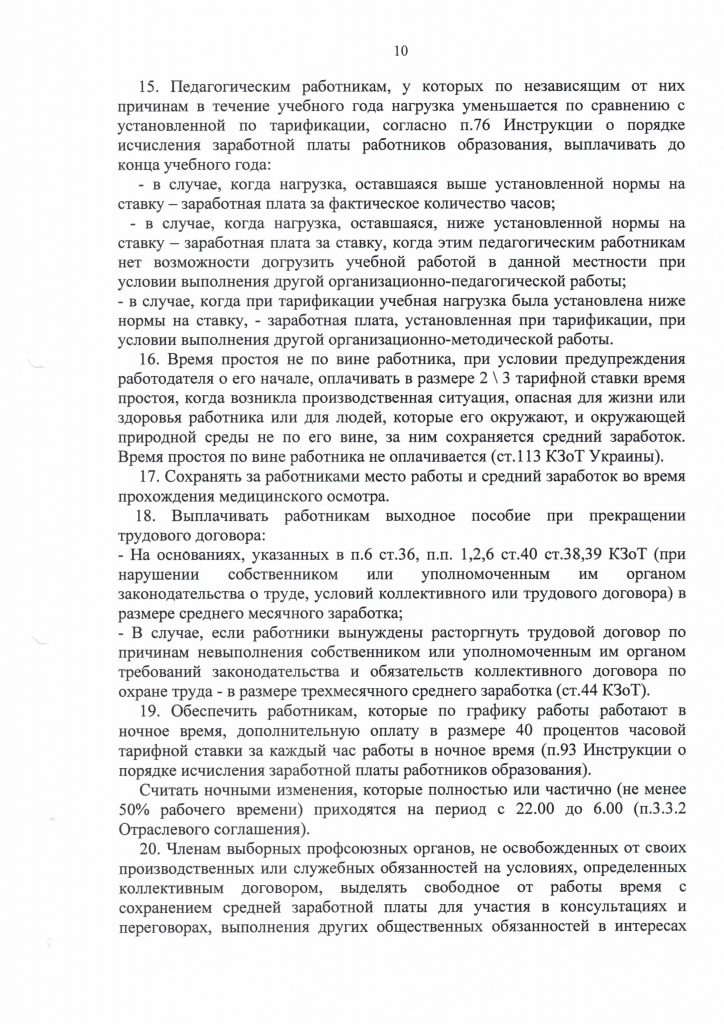 10

15. Педагогическим работникам, у которых по независящим от них причинам в течение учебного года нагрузка уменьшается по сравнению с установленной по тарификации, согласно п.76 Инструкции о порядке исчисления заработной платы работников образования, выплачивать до конца учебного года:
- в случае, когда нагрузка, оставшаяся выше установленной нормы на ставку – заработная плата за фактическое количество часов;
- в случае, когда нагрузка, оставшаяся, ниже установленной нормы на ставку – заработная плата за ставку, когда этим педагогическим работникам нет возможности догрузить учебной работой в данной местности при условии выполнения другой организационно-педагогической работы;
- в случае, когда при тарификации учебная нагрузка была установлена ниже нормы на ставку, - заработная плата, установленная при тарификации, при условии выполнения другой организационно-методической работы.

16. Время простоя не по вине работника, при условии предупреждения работодателя о его начале, оплачивать в размере 2 \ 3 тарифной ставки время простоя, когда возникла производственная ситуация, опасная для жизни или здоровья работника или для людей, которые его окружают, и окружающей природной среды не по его вине, за ним сохраняется средний заработок. Время простоя по вине работника не оплачивается (ст.113 КЗоТ Украины).

17. Сохранять за работниками место работы и средний заработок во время прохождения медицинского осмотра.

18. Выплачивать работникам выходное пособие при прекращении трудового договора:
- На основаниях, указанных в п.6 ст.36, п.п. 1,2,6 ст.40 ст.38,39 КЗоТ (при нарушении собственником или уполномоченным им органом законодательства о труде, условий коллективного или трудового договора) в размере среднего месячного заработка;
- В случае, если работники вынуждены расторгнуть трудовой договор по причинам невыполнения собственником или уполномоченным им органом требований законодательства и обязательств коллективного договора по охране труда - в размере трехмесячного среднего заработка (ст.44 КЗоТ).

19. Обеспечить работникам, которые по графику работы работают в ночное время, дополнительную оплату в размере 40 процентов часовой тарифной ставки за каждый час работы в ночное время (п.93 Инструкции о порядке исчисления заработной платы работников образования).

Считать ночными изменения, которые полностью или частично (не менее 50% рабочего времени) приходятся на период с 22.00 до 6.00 (п.3.3.2 Отраслевого соглашения).

20. Членам выборных профсоюзных органов, не освобожденных от своих производственных или служебных обязанностей на условиях, определенных коллективным договором, выделять свободное от работы время с сохранением средней заработной платы для участия в консультациях и переговорах, выполнения других общественных обязанностей в интересах